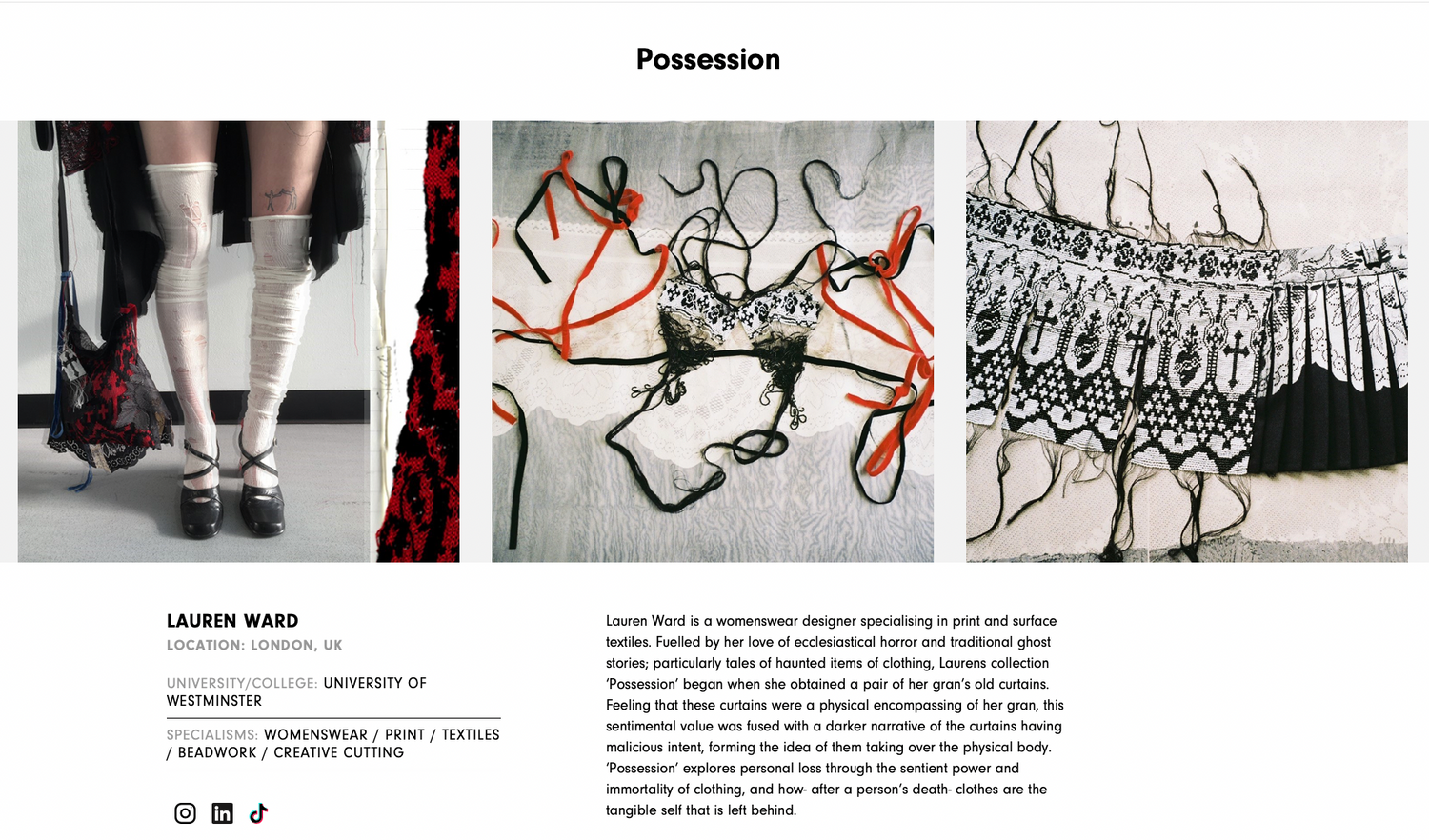 Possession

LAUREN WARD

LOCATION: LONDON, UK

UNIVERSITY/COLLEGE: UNIVERSITY OF WESTMINSTER

SPECIALISMS: WOMENSWEAR / PRINT / TEXTILES / BEADWORK / CREATIVE CUTTING

Lauren Ward is a womenswear designer specialising in print and surface textiles. Fuelled by her love of ecclesiastical horror and traditional ghost stories; particularly tales of haunted items of clothing, Laurens collection 'Possession' began when she obtained a pair of her gran's old curtains. Feeling that these curtains were a physical encompassing of her gran, this sentimental value was fused with a darker narrative of the curtains having malicious intent, forming the idea of them taking over the physical body. 'Possession' explores personal loss through the sentient power and immortality of clothing, and how- after a person's death- clothes are the tangible self that is left behind.